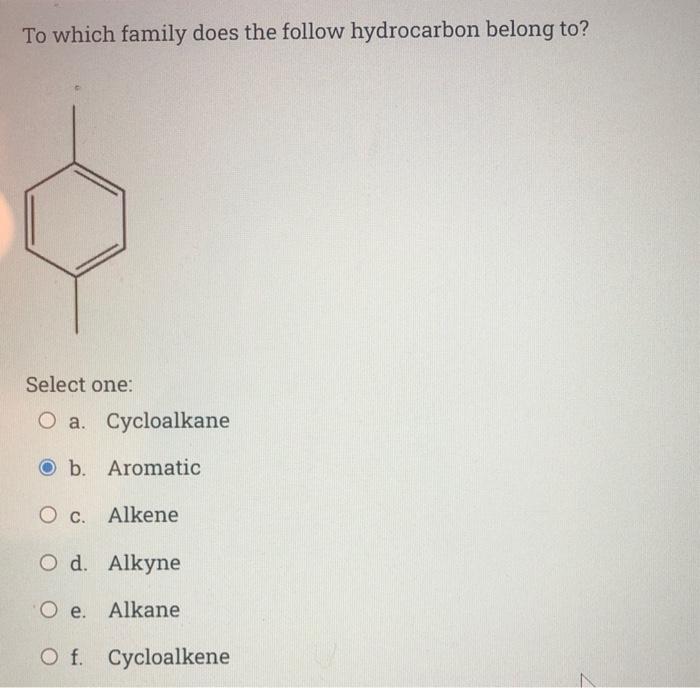 To which family does the follow hydrocarbon belong to?

Select one:

a. Cycloalkane

b. Aromatic

c. Alkene

d. Alkyne

e. Alkane

f. Cycloalkene